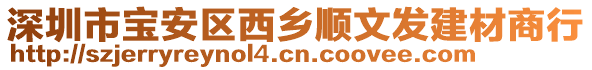 深圳市宝安区西乡顺文发建材商行
http://szjerryreynol4.cn.coovee.com